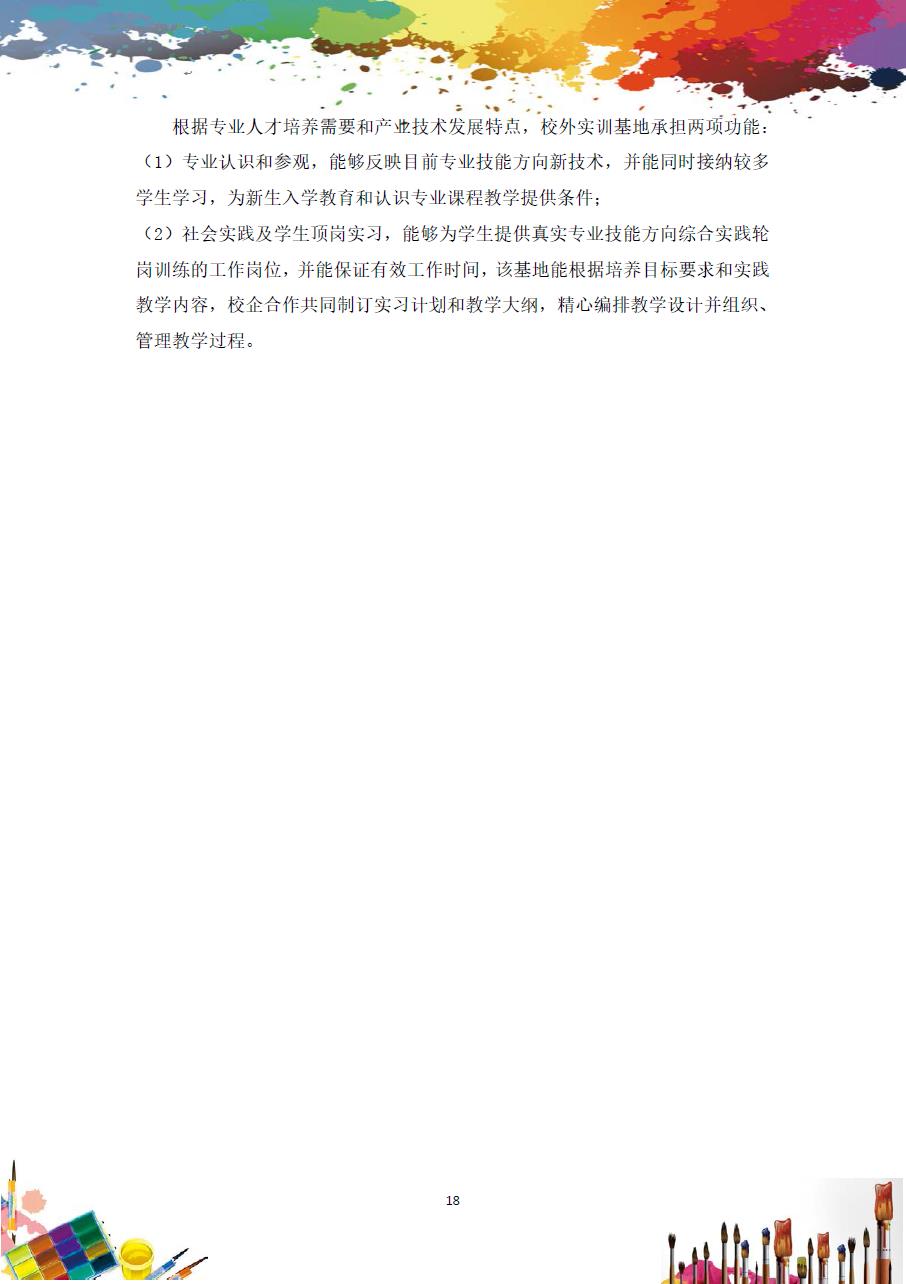 根据专业人才培养需要和产业技术发展特点，校外实训基地承担两项功能：

（1）专业认识和参观，能够反映目前专业技能方向新技术，并能同时接纳较多学生学习，为新生入学教育和认识专业课程教学提供条件；

（2）社会实践及学生顶岗实习，能够为学生提供真实专业技能方向综合实践轮岗训练的工作岗位，并能保证有效工作时间，该基地能根据培养目标要求和实践教学内容，校企合作共同制订实习计划和教学大纲，精心编排教学设计并组织、管理教学过程。

18